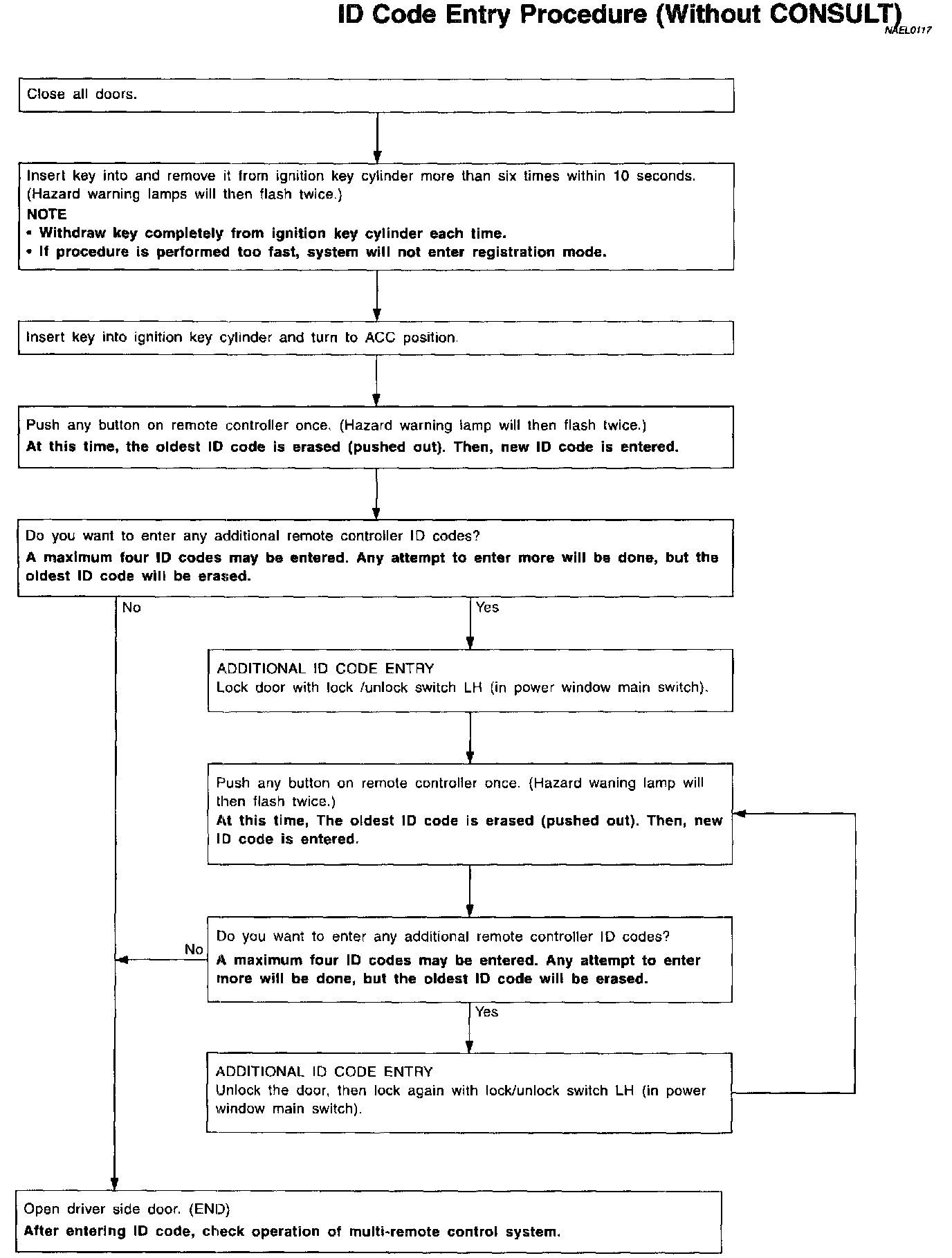 ID Code Entry Procedure (Without CONSULT)
NAEL0117

Close all doors.

Insert key into and remove it from ignition key cylinder more than six times within 10 seconds. (Hazard warning lamps will then flash twice.)
NOTE
• Withdraw key completely from ignition key cylinder each time.
• If procedure is performed too fast, system will not enter registration mode.

Insert key into ignition key cylinder and turn to ACC position.

Push any button on remote controller once. (Hazard warning lamp will then flash twice.)
At this time, the oldest ID code is erased (pushed out). Then, new ID code is entered.

Do you want to enter any additional remote controller ID codes?
A maximum four ID codes may be entered. Any attempt to enter more will be done, but the oldest ID code will be erased.

No

Yes

ADDITIONAL ID CODE ENTRY
Lock door with lock /unlock switch LH (in power window main switch).

Push any button on remote controller once. (Hazard waning lamp will then flash twice.)
At this time, The oldest ID code is erased (pushed out). Then, new ID code is entered.

Do you want to enter any additional remote controller ID codes?
A maximum four ID codes may be entered. Any attempt to enter more will be done, but the oldest ID code will be erased.

No

Yes

ADDITIONAL ID CODE ENTRY
Unlock the door, then lock again with lock/unlock switch LH (in power window main switch).

Open driver side door. (END)
After entering ID code, check operation of multi-remote control system.